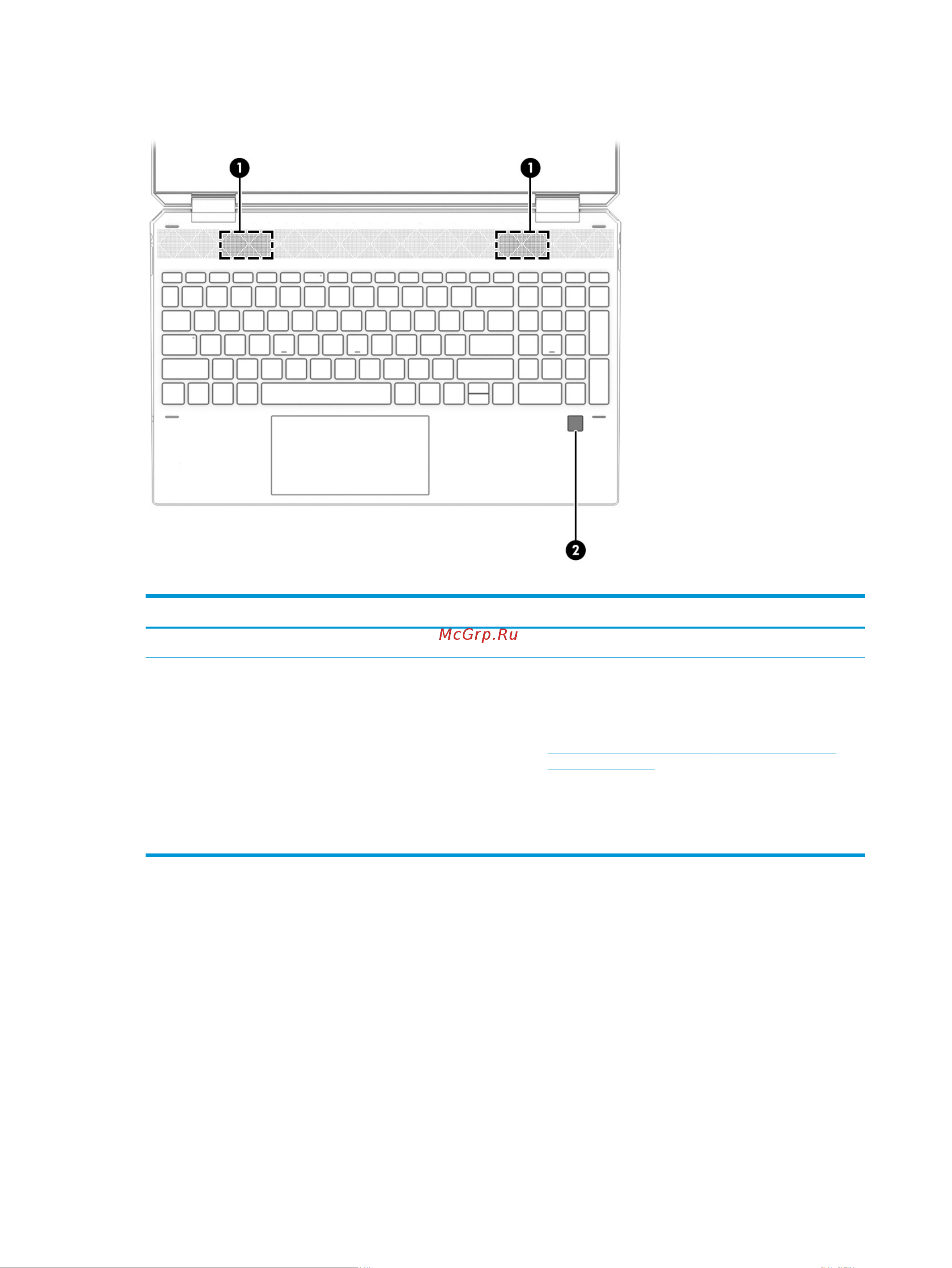 1

1

2

McGrp.Ru